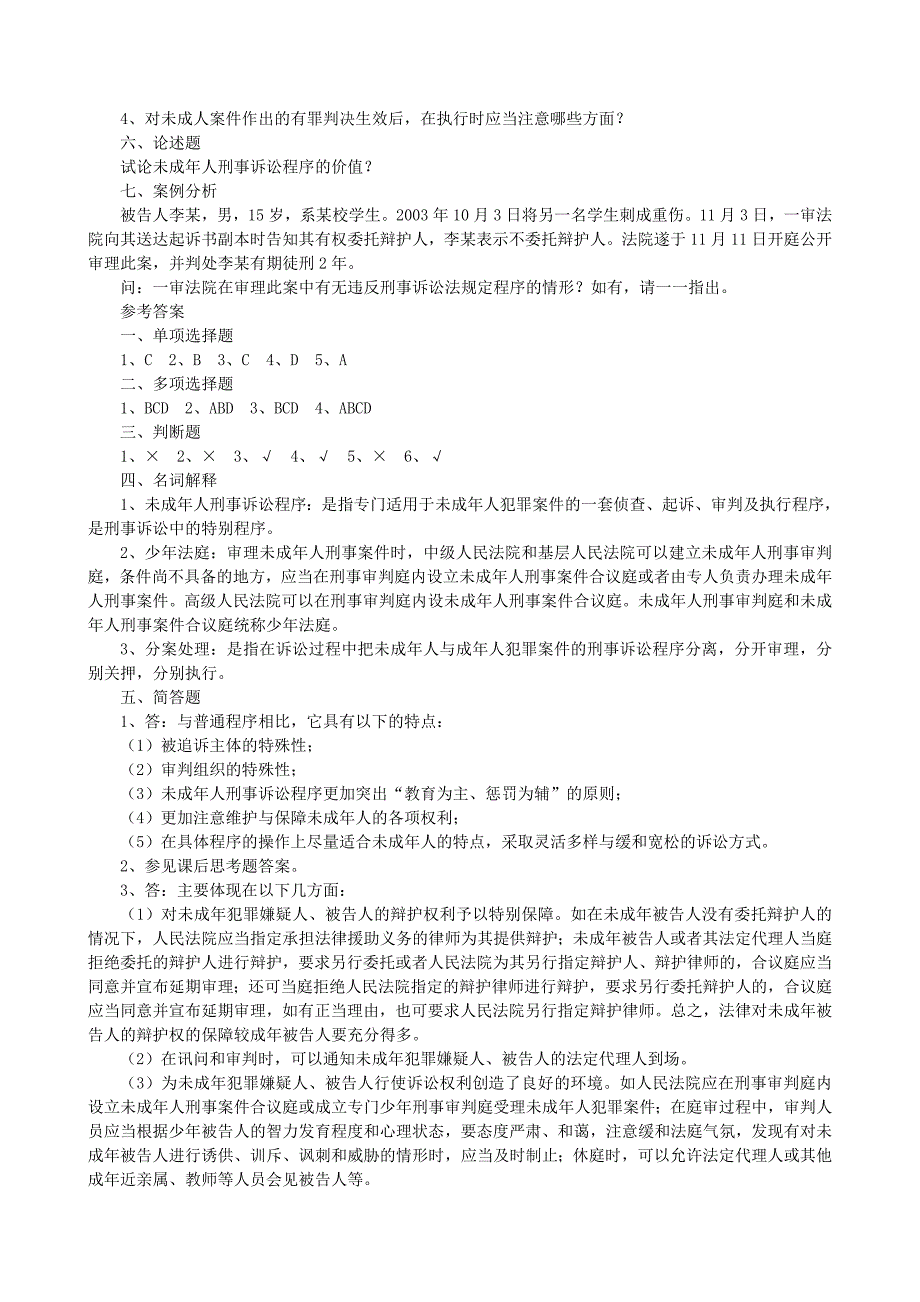 4、对未成人案件作出的有罪判决生效后，在执行时应当注意哪些方面？
六、论述题
试论未成年人刑事诉讼程序的价值？
七、案例分析
被告人李某，男，15岁，系某校学生。2003年10月3日将另一名学生刺成重伤。11月3日，一审法院向其送达起诉书副本时告知其有权委托辩护人，李某表示不委托辩护人。法院遂于11月11日开庭公开审理此案，并判处李某有期徒刑2年。
问：一审法院在审理此案中有无违反刑事诉讼法规定程序的情形？如有，请一一指出。
参考答案
一、单项选择题
1、C 2、B 3、C 4、D 5、A
二、多项选择题
1、BCD 2、ABD 3、BCD 4、ABCD
三、判断题
1、× 2、× 3、√ 4、√ 5、× 6、√
四、名词解释
1、未成年人刑事诉讼程序：是指专门适用于未成年人犯罪案件的一套侦查、起诉、审判及执行程序，是刑事诉讼中的特别程序。
2、少年法庭：审理未成年人刑事案件时，中级人民法院和基层人民法院可以建立未成年人刑事审判庭，条件尚不具备的地方，应当在刑事审判庭内设立未成年人刑事案件合议庭或者由专人负责办理未成年人刑事案件。高级人民法院可以在刑事审判庭内设未成年人刑事案件合议庭。未成年人刑事审判庭和未成年人刑事案件合议庭统称少年法庭。
3、分案处理：是指在诉讼过程中把未成年人与成年人犯罪案件的刑事诉讼程序分离，分开审理，分别关押，分别执行。
五、简答题
1、答：与普通程序相比，它具有以下的特点：
（1）被追诉主体的特殊性；
（2）审判组织的特殊性；
（3）未成年人刑事诉讼程序更加突出“教育为主、惩罚为辅”的原则；
（4）更加注意维护与保障未成年人的各项权利；
（5）在具体程序的操作上尽量适合未成年人的特点，采取灵活多样与缓和宽松的诉讼方式。
2、参见课后思考题答案。
3、答：主要体现在以下几方面：
（1）对未成年犯罪嫌疑人、被告人的辩护权利予以特别保障。如在未成年被告人没有委托辩护人的情况下，人民法院应当指定承担法律援助义务的律师为其提供辩护；未成年被告人或者其法定代理人当庭拒绝委托的辩护人进行辩护，要求另行委托或者人民法院为其另行指定辩护人、辩护律师的，合议庭应当同意并宣布延期审理；还可当庭拒绝人民法院指定的辩护律师进行辩护，要求另行委托辩护人的，合议庭应当同意并宣布延期审理，如有正当理由，也可要求人民法院另行指定辩护律师。总之，法律对未成年被告人的辩护权的保障较成年被告人要充分得多。
（2）在讯问和审判时，可以通知未成年犯罪嫌疑人、被告人的法定代理人到场。
（3）为未成年犯罪嫌疑人、被告人行使诉讼权利创造了良好的环境。如人民法院应在刑事审判庭内设立未成年人刑事案件合议庭或成立专门少年刑事审判庭受理未成年人犯罪案件；在庭审过程中，审判人员应当根据少年被告人的智力发育程度和心理状态，要态度严肃、和蔼，注意缓和法庭气氛，发现有对未成年被告人进行诱供、训斥、讽刺和威胁的情形时，应当及时制止；休庭时，可以允许法定代理人或其他成年近亲属、教师等人员会见被告人等。